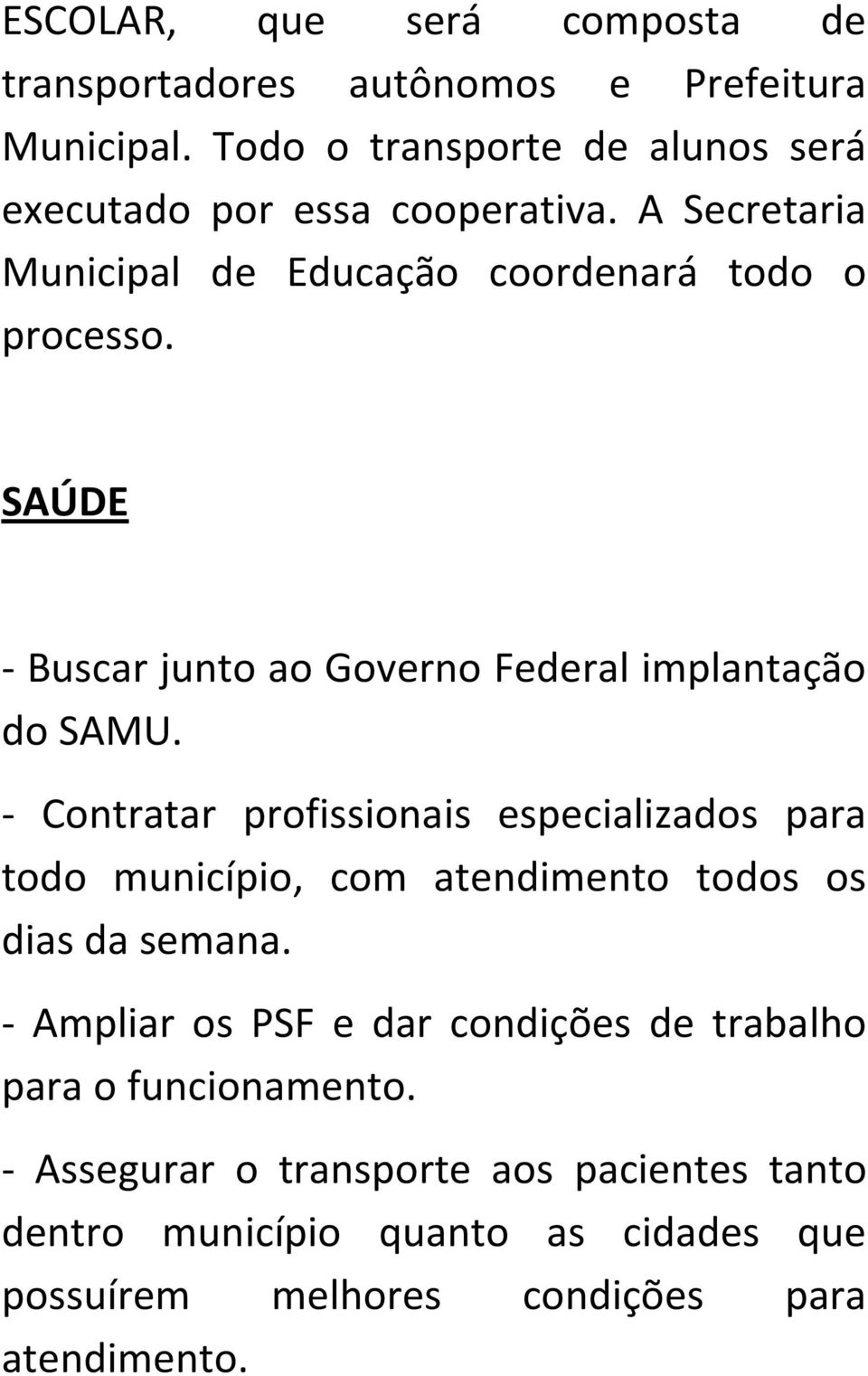 ESCOLAR, que será composta de transportadores autônomos e Prefeitura Municipal. Todo o transporte de alunos será executado por essa cooperativa. A Secretaria Municipal de Educação coordenará todo o processo.

SAÚDE

- Buscar junto ao Governo Federal implantação do SAMU.

- Contratar profissionais especializados para todo município, com atendimento todos os dias da semana.

- Ampliar os PSF e dar condições de trabalho para o funcionamento.

- Assegurar o transporte aos pacientes tanto dentro município quanto as cidades que possuírem melhores condições para atendimento.